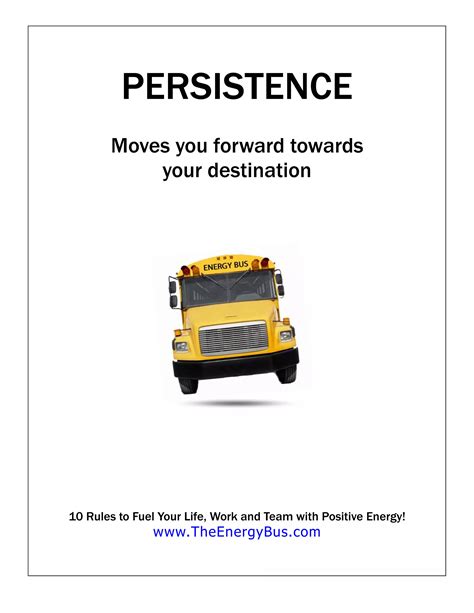 PERSISTENCE

Moves you forward towards your destination

ENERGY BUS

10 Rules to Fuel Your Life, Work and Team with Positive Energy!
www.TheEnergyBus.com